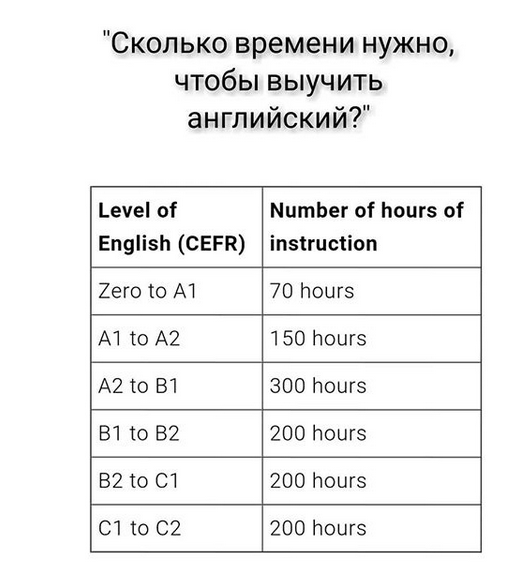 "Сколько времени нужно, чтобы выучить английский?"

| Level of English (CEFR) | Number of hours of instruction |
|---|---|
| Zero to A1 | 70 hours |
| A1 to A2 | 150 hours |
| A2 to B1 | 300 hours |
| B1 to B2 | 200 hours |
| B2 to C1 | 200 hours |
| C1 to C2 | 200 hours |